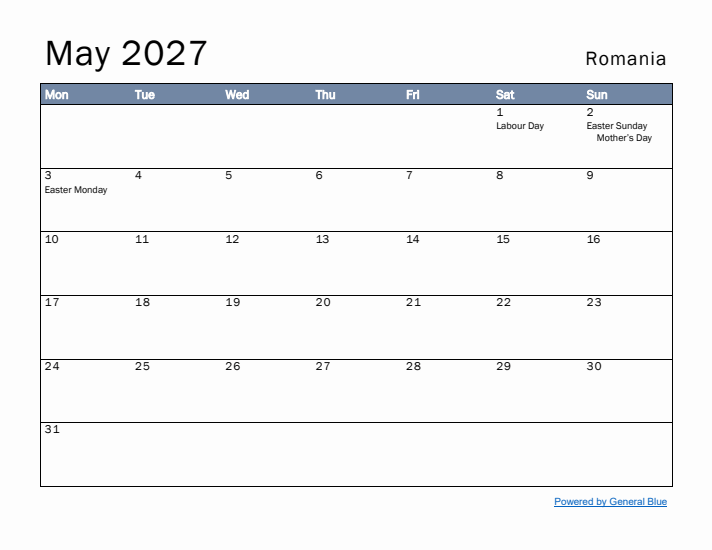 May 2027

Romania

| Mon | Tue | Wed | Thu | Fri | Sat | Sun |
|---|---|---|---|---|---|---|
| | | | | | 1 Labour Day | 2 Easter Sunday Mother's Day |
| 3 Easter Monday | 4 | 5 | 6 | 7 | 8 | 9 |
| 10 | 11 | 12 | 13 | 14 | 15 | 16 |
| 17 | 18 | 19 | 20 | 21 | 22 | 23 |
| 24 | 25 | 26 | 27 | 28 | 29 | 30 |
| 31 | | | | | | |

Powered by General Blue